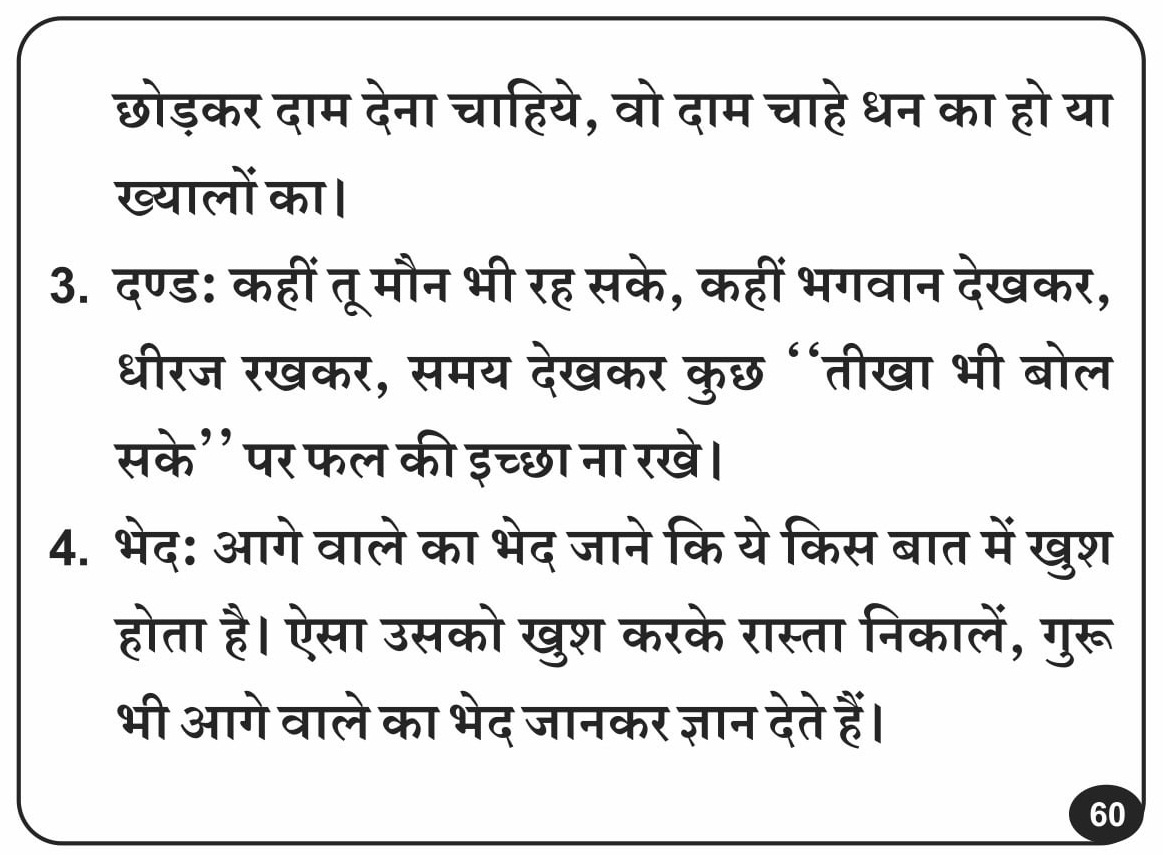 छोड़कर दाम देना चाहिये, वो दाम चाहे धन का हो या ख्यालों का।

3. दण्ड: कहीं तू मौन भी रह सके, कहीं भगवान देखकर, धीरज रखकर, समय देखकर कुछ ‘‘तीखा भी बोल सके’’ पर फल की इच्छा ना रखे।

4. भेद: आगे वाले का भेद जाने कि ये किस बात में खुश होता है। ऐसा उसको खुश करके रास्ता निकालें, गुरू भी आगे वाले का भेद जानकर ज्ञान देते हैं।

60